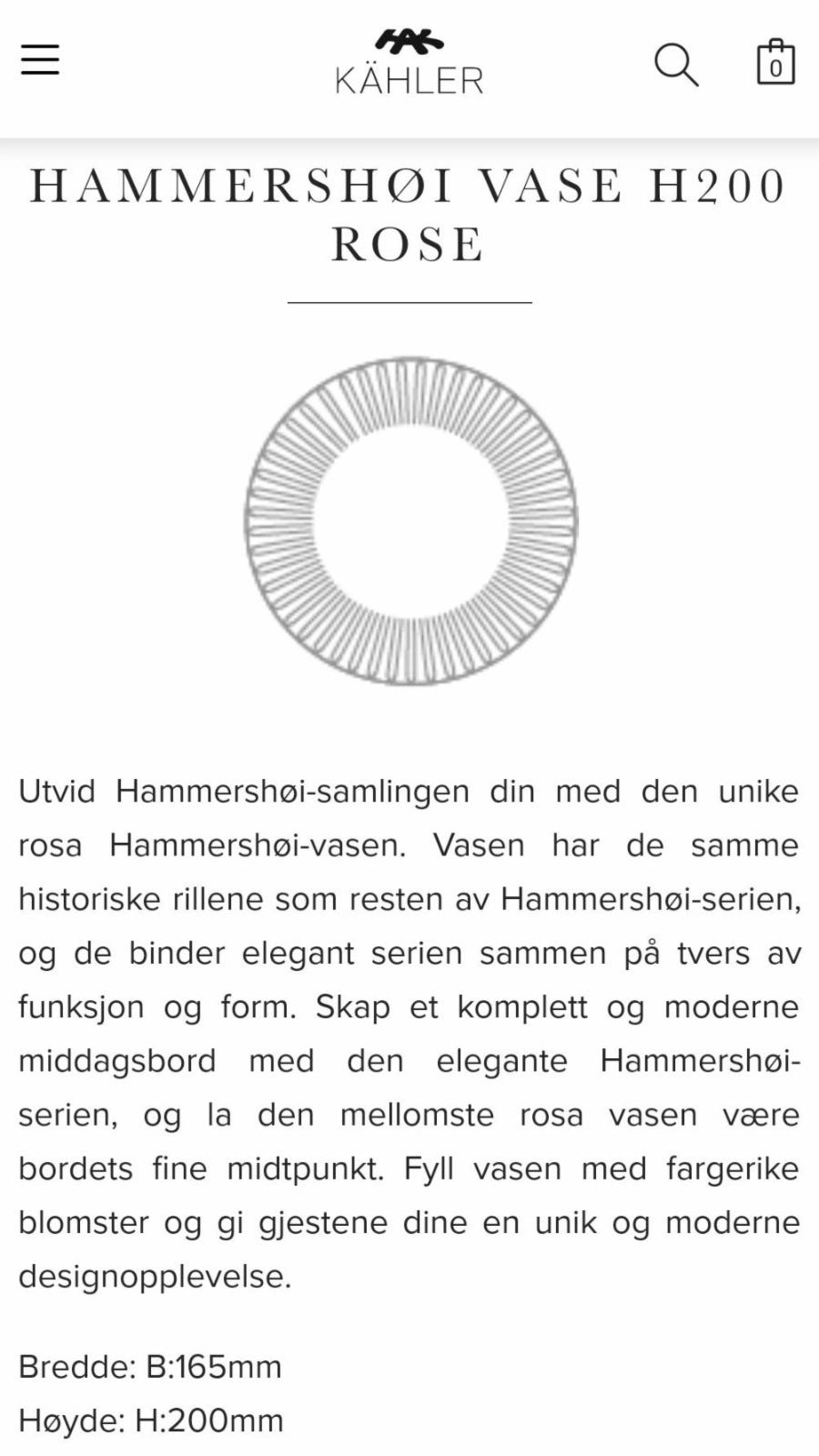 KÄHLER

0

HAMMERSHØI VASE H200 ROSE

Utvid Hammershøi-samlingen din med den unike rosa Hammershøi-vasen. Vasen har de samme historiske rillene som resten av Hammershøi-serien, og de binder elegant serien sammen på tvers av funksjon og form. Skap et komplett og moderne middagsbord med den elegante Hammershøi-serien, og la den mellomste rosa vasen være bordets fine midtpunkt. Fyll vasen med fargerike blomster og gi gjestene dine en unik og moderne designopplevelse.

Bredde: B:165mm
Høyde: H:200mm